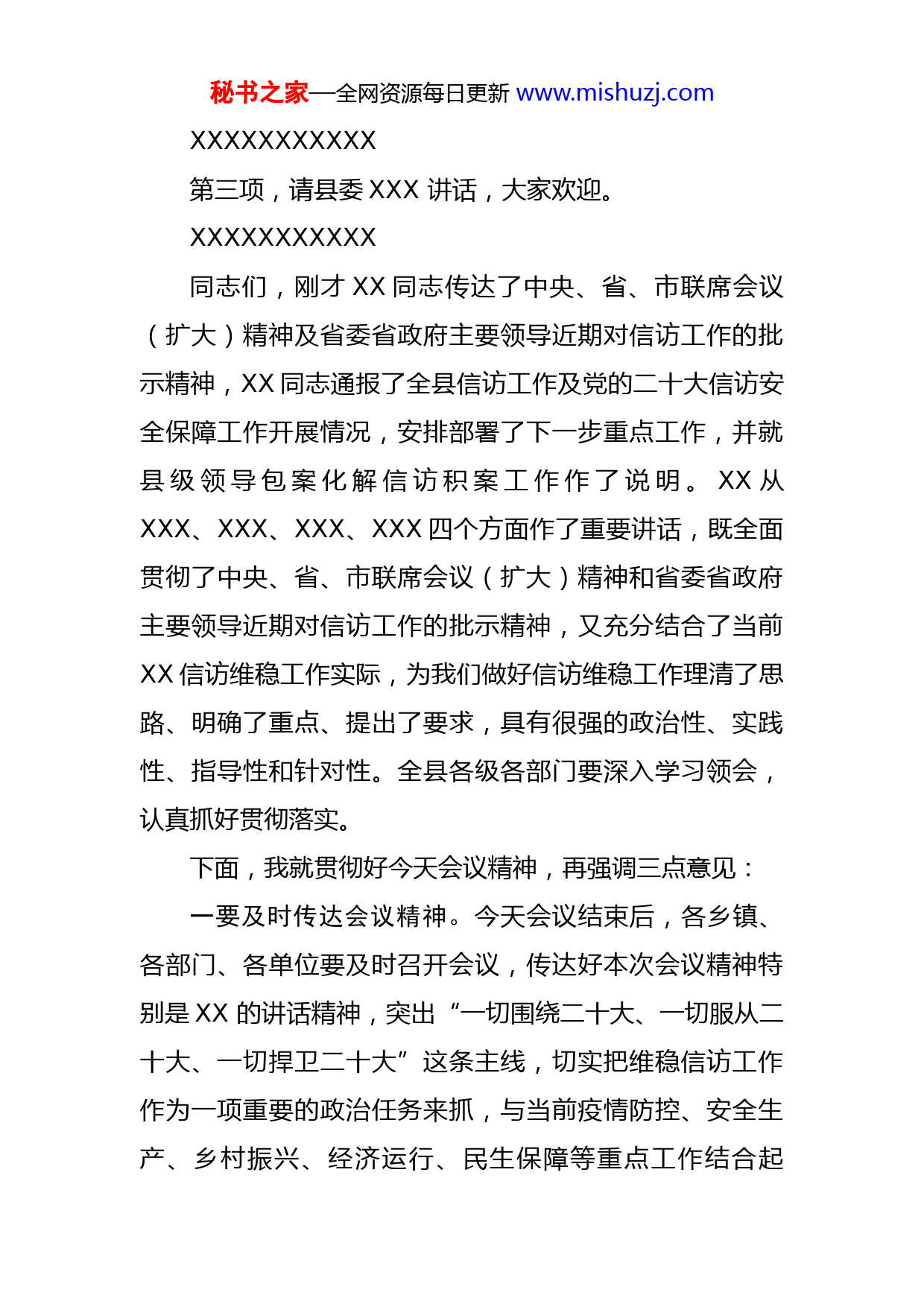 秘书之家—全网资源每日更新 www.mishuzj.com

XXXXXXXXXXX

第三项，请县委 XXX 讲话，大家欢迎。

XXXXXXXXXXX

同志们，刚才 XX 同志传达了中央、省、市联席会议（扩大）精神及省委省政府主要领导近期对信访工作的批示精神，XX 同志通报了全县信访工作及党的二十大信访安全保障工作开展情况，安排部署了下一步重点工作，并就县级领导包案化解信访积案工作作了说明。XX 从 XXX、XXX、XXX、XXX 四个方面作了重要讲话，既全面贯彻了中央、省、市联席会议（扩大）精神和省委省政府主要领导近期对信访工作的批示精神，又充分结合了当前 XX 信访维稳工作实际，为我们做好信访维稳工作理清了思路、明确了重点、提出了要求，具有很强的政治性、实践性、指导性和针对性。全县各级各部门要深入学习领会，认真抓好贯彻落实。

下面，我就贯彻好今天会议精神，再强调三点意见：

一要及时传达会议精神。今天会议结束后，各乡镇、各部门、各单位要及时召开会议，传达好本次会议精神特别是 XX 的讲话精神，突出“一切围绕二十大、一切服从二十大、一切捍卫二十大”这条主线，切实把维稳信访工作作为一项重要的政治任务来抓，与当前疫情防控、安全生产、乡村振兴、经济运行、民生保障等重点工作结合起